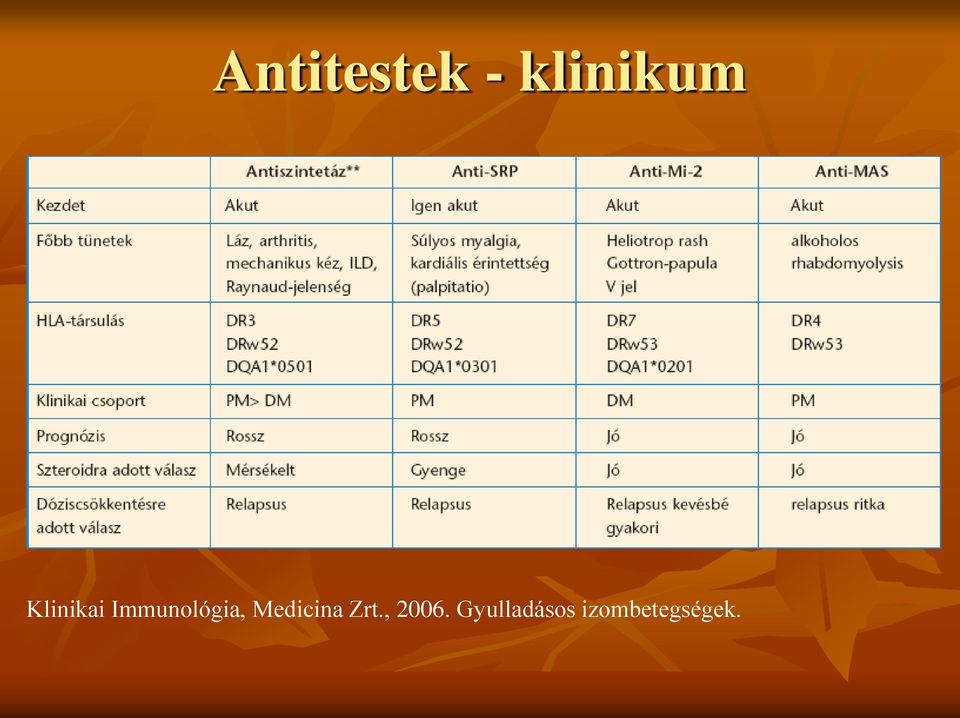 Antitestek - klinikum

| | Antiszintetáz** | Anti-SRP | Anti-Mi-2 | Anti-MAS |
|---|---|---|---|---|
| Kezdet | Akut | Igen akut | Akut | Akut |
| Főbb tünetek | Láz, arthritis, mechanikus kéz, ILD, Raynaud-jelenség | Súlyos myalgia, kardiális érintettség (palpitatio) | Heliotrop rash Gottron-papula V jel | alkoholos rhabdomyolysis |
| HLA-társulás | DR3 DRw52 DQA1*0501 | DR5 DRw52 DQA1*0301 | DR7 DRw53 DQA1*0201 | DR4 DRw53 |
| Klinikai csoport | PM> DM | PM | DM | PM |
| Prognózis | Rossz | Rossz | Jó | Jó |
| Szteroidra adott válasz | Mérsékelt | Gyenge | Jó | Jó |
| Dóziscsökkentésre adott válasz | Relapsus | Relapsus | Relapsus kevésbé gyakori | relapsus ritka |

Klinikai Immunológia, Medicina Zrt., 2006. Gyulladásos izombetegségek.